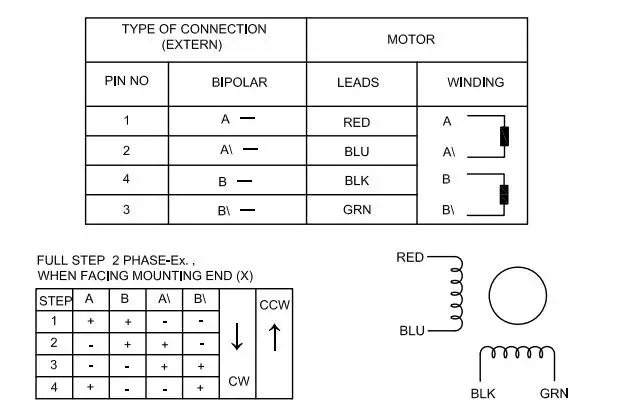 | TYPE OF CONNECTION (EXTERN) | | MOTOR | |
|---|---|---|---|
| PIN NO | BIPOLAR | LEADS | WINDING |
| 1 | A — | RED | A |
| 2 | A\ — | BLU | A\ |
| 4 | B — | BLK | B |
| 3 | B\ — | GRN | B\ |

FULL STEP 2 PHASE-Ex. , WHEN FACING MOUNTING END (X)

| STEP | A | B | A\ | B\ | | CCW |
|---|---|---|---|---|---|---|
| 1 | + | + | - | - | ↓ | ↑ |
| 2 | - | + | + | - | | |
| 3 | - | - | + | + | | |
| 4 | + | - | - | + | CW | |

RED

BLU

BLK

GRN